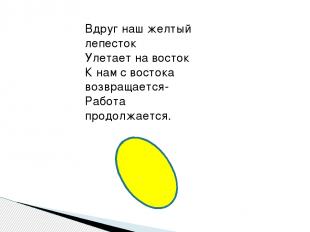 Вдруг наш желтый лепесток
Улетает на восток
К нам с востока возвращается-
Работа продолжается.